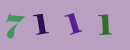 7111